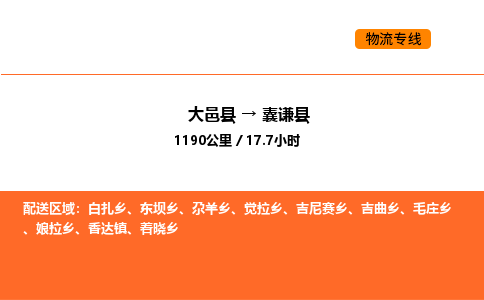 物流专线

大邑县 → 囊谦县

1190公里 / 17.7小时

配送区域：白扎乡、东坝乡、尕羊乡、觉拉乡、吉尼赛乡、吉曲乡、毛庄乡、娘拉乡、香达镇、着晓乡